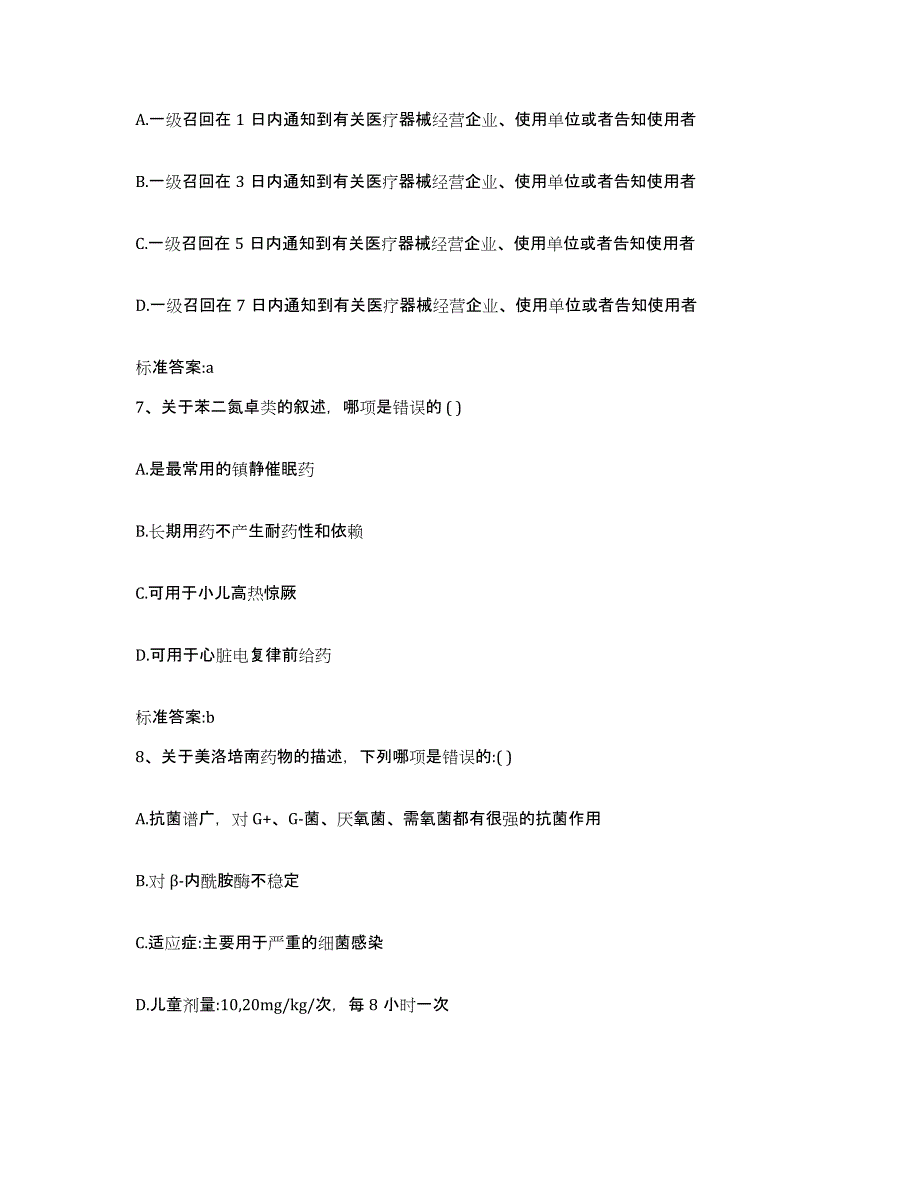 A.一级召回在 1 日内通知到有关医疗器械经营企业、使用单位或者告知使用者

B.一级召回在 3 日内通知到有关医疗器械经营企业、使用单位或者告知使用者

C.一级召回在 5 日内通知到有关医疗器械经营企业、使用单位或者告知使用者

D.一级召回在 7 日内通知到有关医疗器械经营企业、使用单位或者告知使用者

标准答案:a

7、关于苯二氮卓类的叙述，哪项是错误的 ( )

A.是最常用的镇静催眠药

B.长期用药不产生耐药性和依赖

C.可用于小儿高热惊厥

D.可用于心脏电复律前给药

标准答案:b

8、关于美洛培南药物的描述，下列哪项是错误的:( )

A.抗菌谱广，对 G+、G-菌、厌氧菌、需氧菌都有很强的抗菌作用

B.对 β-内酰胺酶不稳定

C.适应症:主要用于严重的细菌感染

D.儿童剂量:10,20mg/kg/次，每 8 小时一次